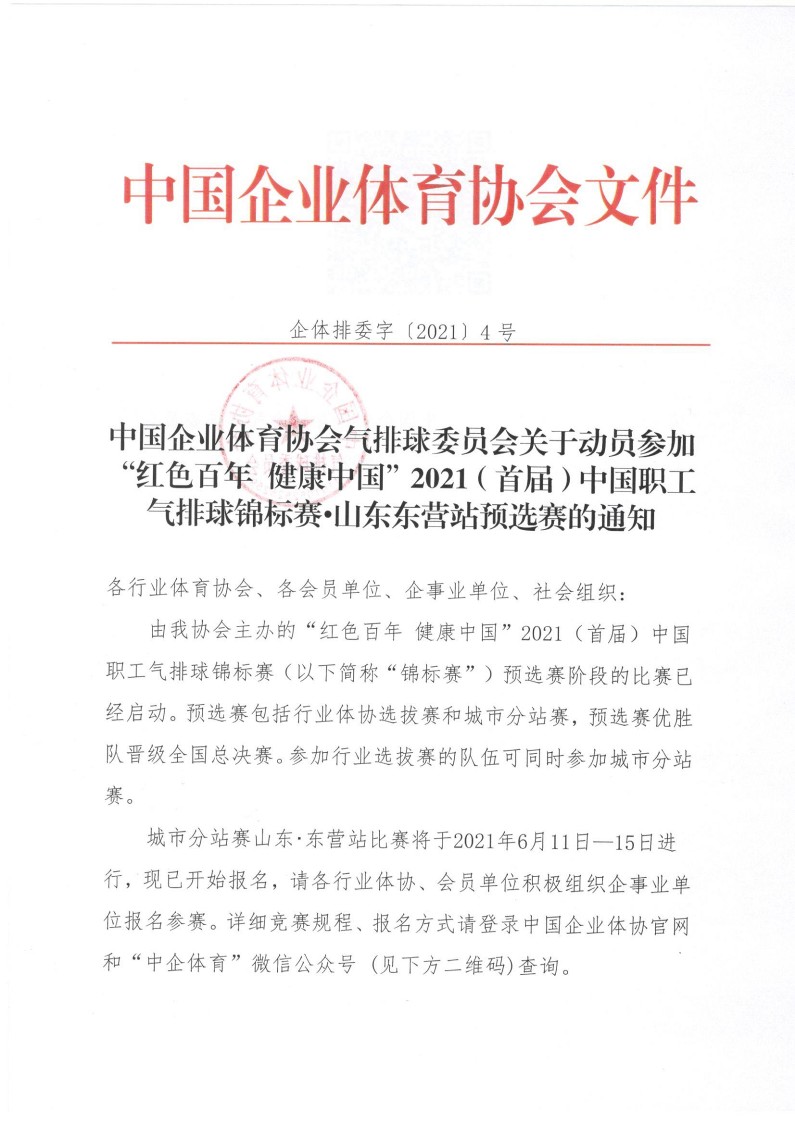 中国企业体育协会文件

企体排委字〔2021〕4号

中国企业体育协会气排球委员会关于动员参加“红色百年 健康中国”2021（首届）中国职工气排球锦标赛·山东东营站预选赛的通知

各行业体育协会、各会员单位、企事业单位、社会组织：

由我协会主办的“红色百年 健康中国”2021（首届）中国职工气排球锦标赛（以下简称“锦标赛”）预选赛阶段的比赛已经启动。预选赛包括行业体协选拔赛和城市分站赛，预选赛优胜队晋级全国总决赛。参加行业选拔赛的队伍可同时参加城市分站赛。

城市分站赛山东·东营站比赛将于2021年6月11日—15日进行，现已开始报名，请各行业体协、会员单位积极组织企事业单位报名参赛。详细竞赛规程、报名方式请登录中国企业体协官网和“中企体育”微信公众号（见下方二维码)查询。